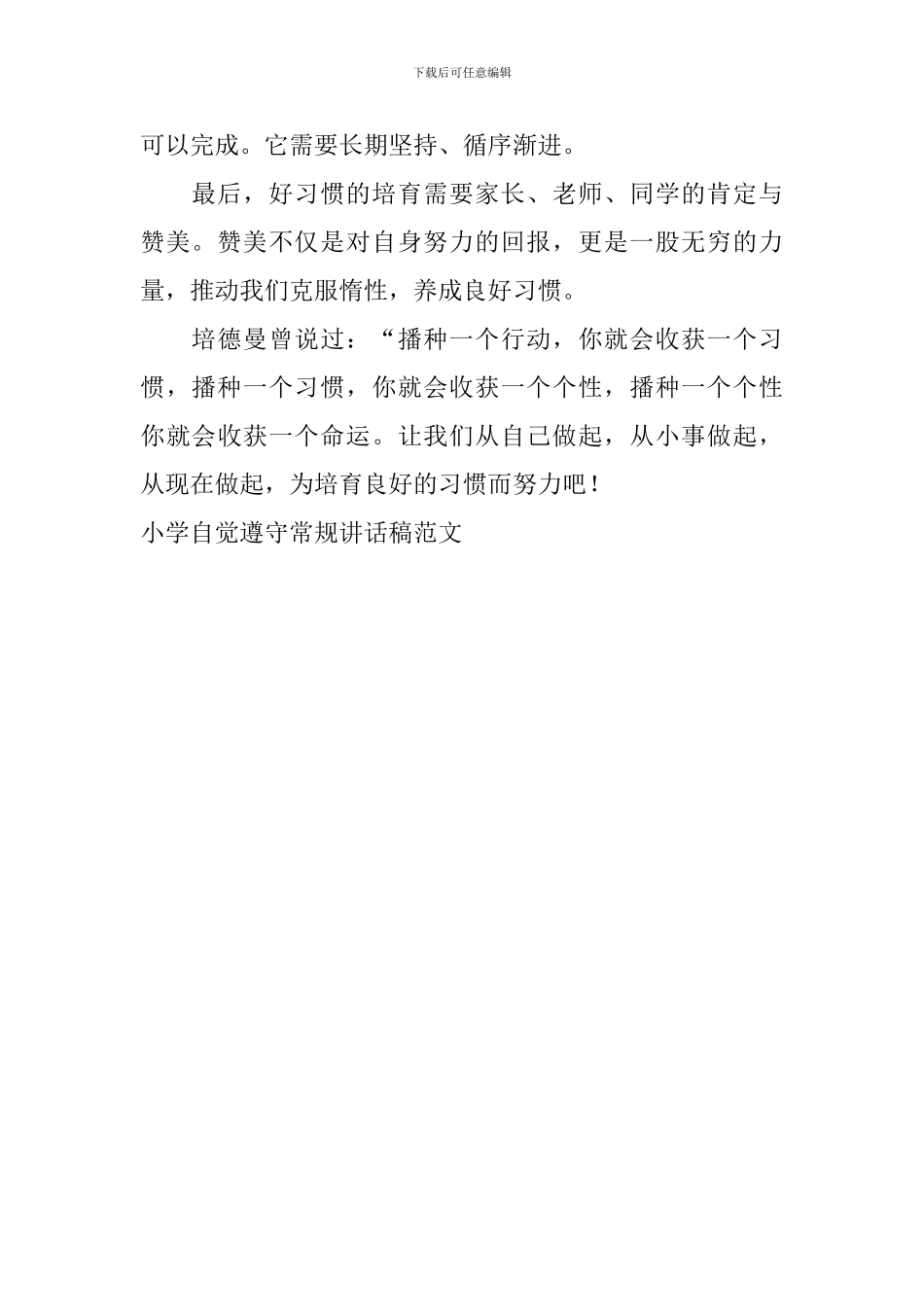 下载后可任意编辑

可以完成。它需要长期坚持、循序渐进。

最后，好习惯的培育需要家长、老师、同学的肯定与赞美。赞美不仅是对自身努力的回报，更是一股无穷的力量，推动我们克服惰性，养成良好习惯。

培德曼曾说过：“播种一个行动，你就会收获一个习惯，播种一个习惯，你就会收获一个个性，播种一个个性你就会收获一个命运。让我们从自己做起，从小事做起，从现在做起，为培育良好的习惯而努力吧！

小学自觉遵守常规讲话稿范文